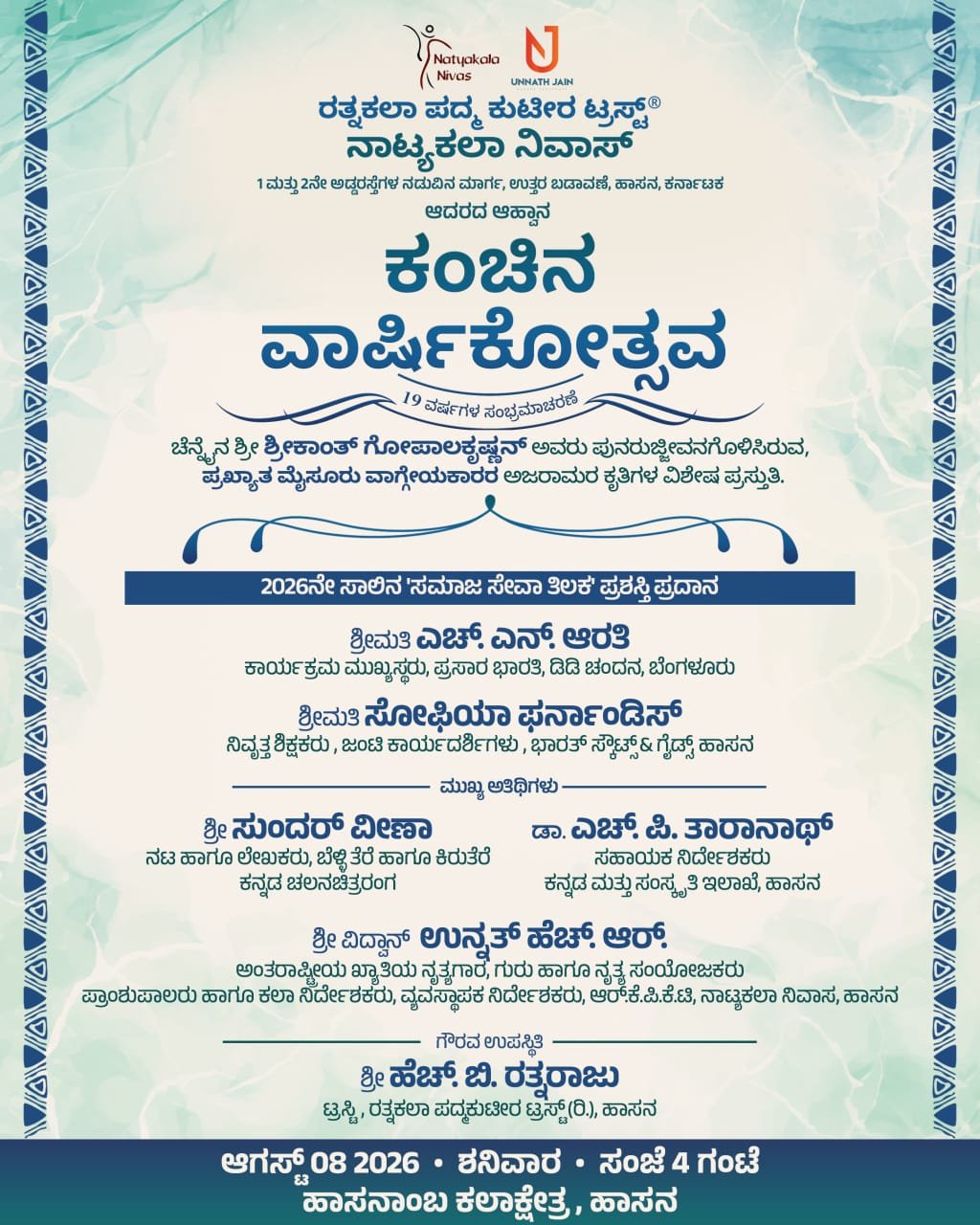 Natyakala Nivas

UNNATH JAIN

ರತ್ನಕಲಾ ಪದ್ಮ ಕುಟೀರ ಟ್ರಸ್ಟ್®
ನಾಟ್ಯಕಲಾ ನಿವಾಸ್
1 ಮತ್ತು 2ನೇ ಅಡ್ಡರಸ್ತೆಗಳ ನಡುವಿನ ಮಾರ್ಗ, ಉತ್ತರ ಬಡಾವಣೆ, ಹಾಸನ, ಕರ್ನಾಟಕ

ಆದರದ ಆಹ್ವಾನ

ಕಂಚಿನ ವಾರ್ಷಿಕೋತ್ಸವ

19 ವರ್ಷಗಳ ಸಂಭ್ರಮಾಚರಣೆ

ಚೆನ್ನೈನ ಶ್ರೀ ಶ್ರೀಕಾಂತ್ ಗೋಪಾಲಕೃಷ್ಣನ್ ಅವರು ಪುನರುಜ್ಜೀವನಗೊಳಿಸಿರುವ, ಪ್ರಖ್ಯಾತ ಮೈಸೂರು ವಾಗ್ಗೇಯಕಾರರ ಅಜರಾಮರ ಕೃತಿಗಳ ವಿಶೇಷ ಪ್ರಸ್ತುತಿ.

2026ನೇ ಸಾಲಿನ 'ಸಮಾಜ ಸೇವಾ ತಿಲಕ' ಪ್ರಶಸ್ತಿ ಪ್ರದಾನ

ಶ್ರೀಮತಿ ಎಚ್. ಎನ್. ಆರತಿ
ಕಾರ್ಯಕ್ರಮ ಮುಖ್ಯಸ್ಥರು, ಪ್ರಸಾರ ಭಾರತಿ, ಡಿಡಿ ಚಂದನ, ಬೆಂಗಳೂರು

ಶ್ರೀಮತಿ ಸೋಫಿಯಾ ಫರ್ನಾಂಡಿಸ್
ನಿವೃತ್ತ ಶಿಕ್ಷಕರು , ಜಂಟಿ ಕಾರ್ಯದರ್ಶಿಗಳು , ಭಾರತ್ ಸ್ಕೌಟ್ಸ್ & ಗೈಡ್ಸ್ ಹಾಸನ

ಮುಖ್ಯ ಅತಿಥಿಗಳು

ಶ್ರೀ ಸುಂದರ್ ವೀಣಾ
ನಟ ಹಾಗೂ ಲೇಖಕರು, ಬೆಳ್ಳಿ ತೆರೆ ಹಾಗೂ ಕಿರುತೆರೆ ಕನ್ನಡ ಚಲನಚಿತ್ರರಂಗ

ಡಾ. ಎಚ್. ಪಿ. ತಾರಾನಾಥ್
ಸಹಾಯಕ ನಿರ್ದೇಶಕರು
ಕನ್ನಡ ಮತ್ತು ಸಂಸ್ಕೃತಿ ಇಲಾಖೆ, ಹಾಸನ

ಶ್ರೀ ವಿದ್ವಾನ್ ಉನ್ನತ್ ಹೆಚ್. ಆರ್.
ಅಂತರಾಷ್ಟ್ರೀಯ ಖ್ಯಾತಿಯ ನೃತ್ಯಗಾರ, ಗುರು ಹಾಗೂ ನೃತ್ಯ ಸಂಯೋಜಕರು
ಪ್ರಾಂಶುಪಾಲರು ಹಾಗೂ ಕಲಾ ನಿರ್ದೇಶಕರು, ವ್ಯವಸ್ಥಾಪಕ ನಿರ್ದೇಶಕರು, ಆರ್.ಕೆ.ಪಿ.ಕೆ.ಟಿ, ನಾಟ್ಯಕಲಾ ನಿವಾಸ, ಹಾಸನ

ಗೌರವ ಉಪಸ್ಥಿತಿ

ಶ್ರೀ ಹೆಚ್. ಬಿ. ರತ್ನರಾಜು
ಟ್ರಸ್ಟಿ , ರತ್ನಕಲಾ ಪದ್ಮಕುಟೀರ ಟ್ರಸ್ಟ್(ರಿ.), ಹಾಸನ

ಆಗಸ್ಟ್ 08 2026 • ಶನಿವಾರ • ಸಂಜೆ 4 ಗಂಟೆ
ಹಾಸನಾಂಬ ಕಲಾಕ್ಷೇತ್ರ , ಹಾಸನ